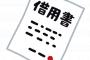 借用書